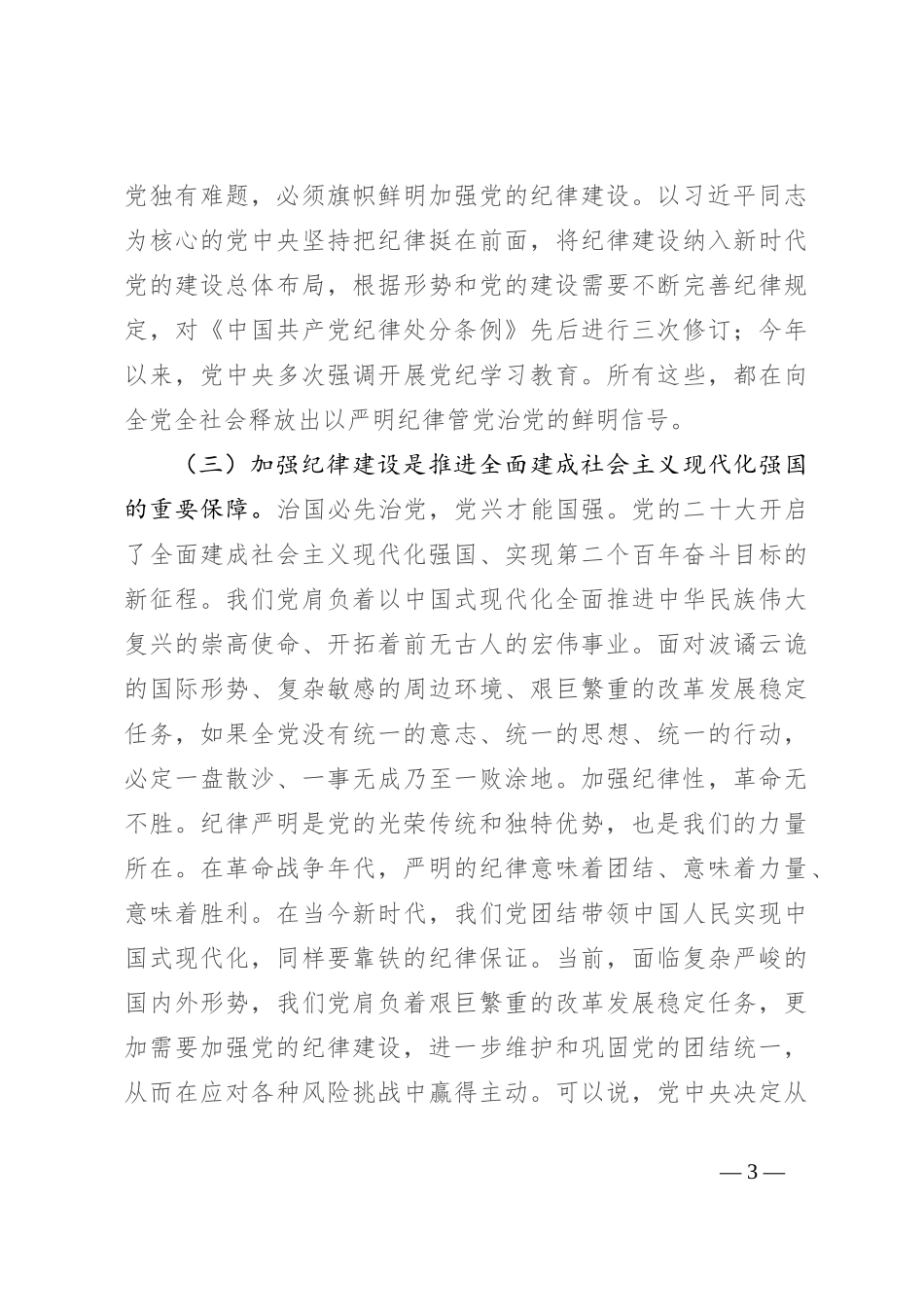 党独有难题，必须旗帜鲜明加强党的纪律建设。以习近平同志为核心的党中央坚持把纪律挺在前面，将纪律建设纳入新时代党的建设总体布局，根据形势和党的建设需要不断完善纪律规定，对《中国共产党纪律处分条例》先后进行三次修订；今年以来，党中央多次强调开展党纪学习教育。所有这些，都在向全党全社会释放出以严明纪律管党治党的鲜明信号。

（三）加强纪律建设是推进全面建成社会主义现代化强国的重要保障。治国必先治党，党兴才能国强。党的二十大开启了全面建成社会主义现代化强国、实现第二个百年奋斗目标的新征程。我们党肩负着以中国式现代化全面推进中华民族伟大复兴的崇高使命、开拓着前无古人的宏伟事业。面对波谲云诡的国际形势、复杂敏感的周边环境、艰巨繁重的改革发展稳定任务，如果全党没有统一的意志、统一的思想、统一的行动，必定一盘散沙、一事无成乃至一败涂地。加强纪律性，革命无不胜。纪律严明是党的光荣传统和独特优势，也是我们的力量所在。在革命战争年代，严明的纪律意味着团结、意味着力量、意味着胜利。在当今新时代，我们党团结带领中国人民实现中国式现代化，同样要靠铁的纪律保证。当前，面临复杂严峻的国内外形势，我们党肩负着艰巨繁重的改革发展稳定任务，更加需要加强党的纪律建设，进一步维护和巩固党的团结统一，从而在应对各种风险挑战中赢得主动。可以说，党中央决定从

— 3 —